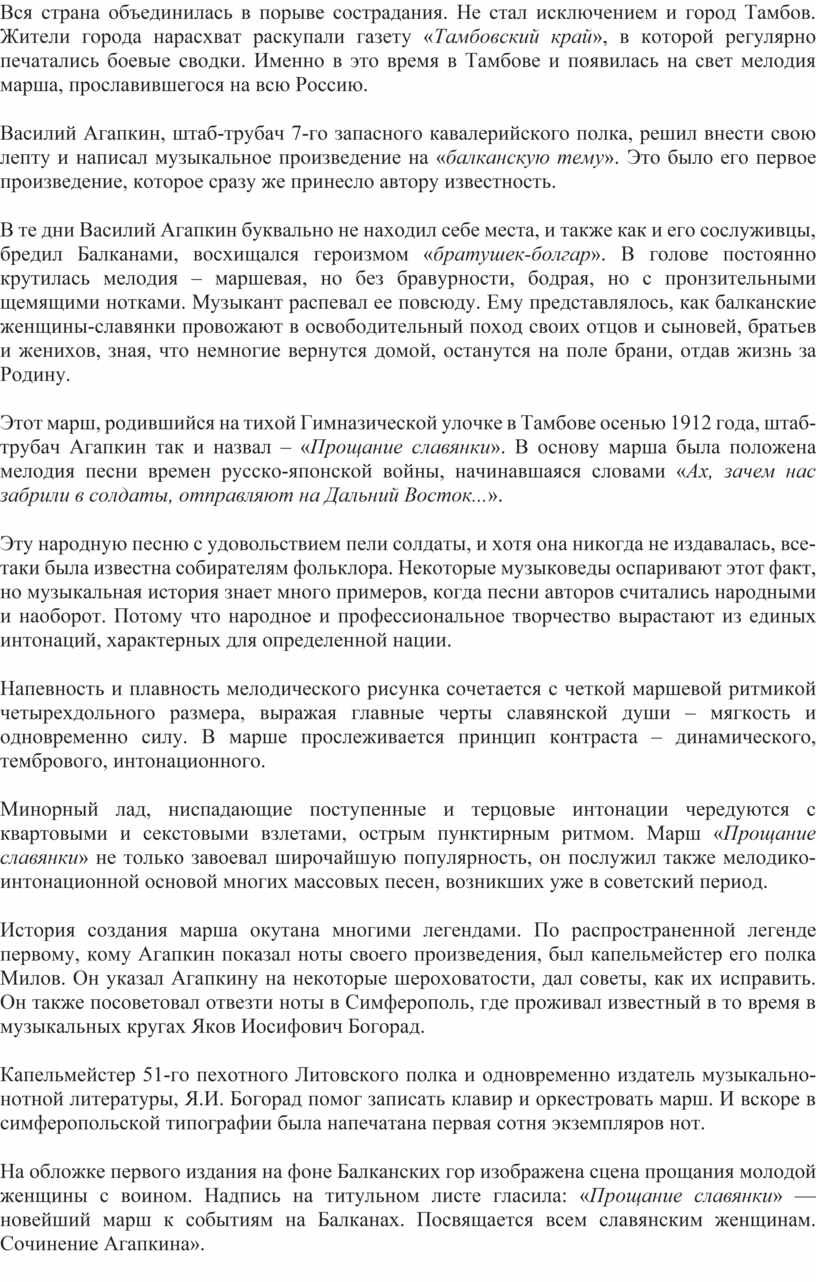 Вся страна объединилась в порыве сострадания. Не стал исключением и город Тамбов. Жители города нарасхват раскупали газету «Тамбовский край», в которой регулярно печатались боевые сводки. Именно в это время в Тамбове и появилась на свет мелодия марша, прославившегося на всю Россию.

Василий Агапкин, штаб-трубач 7-го запасного кавалерийского полка, решил внести свою лепту и написал музыкальное произведение на «балканскую тему». Это было его первое произведение, которое сразу же принесло автору известность.

В те дни Василий Агапкин буквально не находил себе места, и также как и его сослуживцы, бредил Балканами, восхищался героизмом «братушек-болгар». В голове постоянно крутилась мелодия – маршевая, но без бравурности, бодрая, но с пронзительными щемящими нотками. Музыкант распевал ее повсюду. Ему представлялось, как балканские женщины-славянки провожают в освободительный поход своих отцов и сыновей, братьев и женихов, зная, что немногие вернутся домой, останутся на поле брани, отдав жизнь за Родину.

Этот марш, родившийся на тихой Гимназической улочке в Тамбове осенью 1912 года, штаб-трубач Агапкин так и назвал – «Прощание славянки». В основу марша была положена мелодия песни времен русско-японской войны, начинавшаяся словами «Ах, зачем нас забрили в солдаты, отправляют на Дальний Восток...».

Эту народную песню с удовольствием пели солдаты, и хотя она никогда не издавалась, все-таки была известна собирателям фольклора. Некоторые музыковеды оспаривают этот факт, но музыкальная история знает много примеров, когда песни авторов считались народными и наоборот. Потому что народное и профессиональное творчество вырастают из единых интонаций, характерных для определенной нации.

Напевность и плавность мелодического рисунка сочетается с четкой маршевой ритмикой четырехдольного размера, выражая главные черты славянской души – мягкость и одновременно силу. В марше прослеживается принцип контраста – динамического, тембрового, интонационного.

Минорный лад, ниспадающие поступенные и терцовые интонации чередуются с квартовыми и секстовыми взлетами, острым пунктирным ритмом. Марш «Прощание славянки» не только завоевал широчайшую популярность, он послужил также мелодико-интонационной основой многих массовых песен, возникших уже в советский период.

История создания марша окутана многими легендами. По распространенной легенде первому, кому Агапкин показал ноты своего произведения, был капельмейстер его полка Милов. Он указал Агапкину на некоторые шероховатости, дал советы, как их исправить. Он также посоветовал отвезти ноты в Симферополь, где проживал известный в то время в музыкальных кругах Яков Иосифович Богорад.

Капельмейстер 51-го пехотного Литовского полка и одновременно издатель музыкально-нотной литературы, Я.И. Богорад помог записать клавир и оркестровать марш. И вскоре в симферопольской типографии была напечатана первая сотня экземпляров нот.

На обложке первого издания на фоне Балканских гор изображена сцена прощания молодой женщины с воином. Надпись на титульном листе гласила: «Прощание славянки» — новейший марш к событиям на Балканах. Посвящается всем славянским женщинам. Сочинение Агапкина».